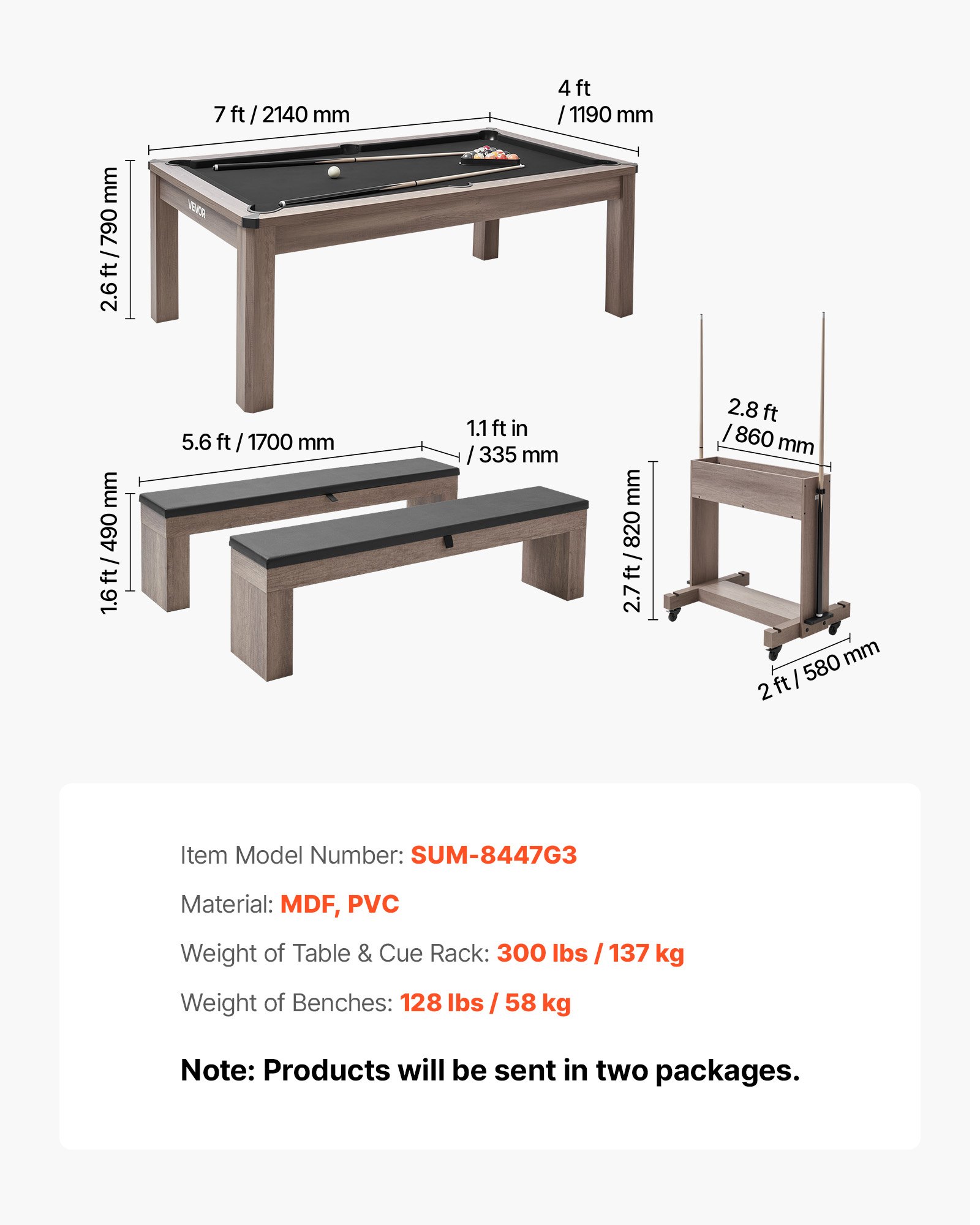 7 ft / 2140 mm

4 ft / 1190 mm

2.6 ft / 790 mm

VEVOR

5.6 ft / 1700 mm

1.1 ft in / 335 mm

1.6 ft / 490 mm

2.8 ft / 860 mm

2.7 ft / 820 mm

2 ft / 580 mm

Item Model Number: SUM-8447G3

Material: MDF, PVC

Weight of Table & Cue Rack: 300 lbs / 137 kg

Weight of Benches: 128 lbs / 58 kg

Note: Products will be sent in two packages.